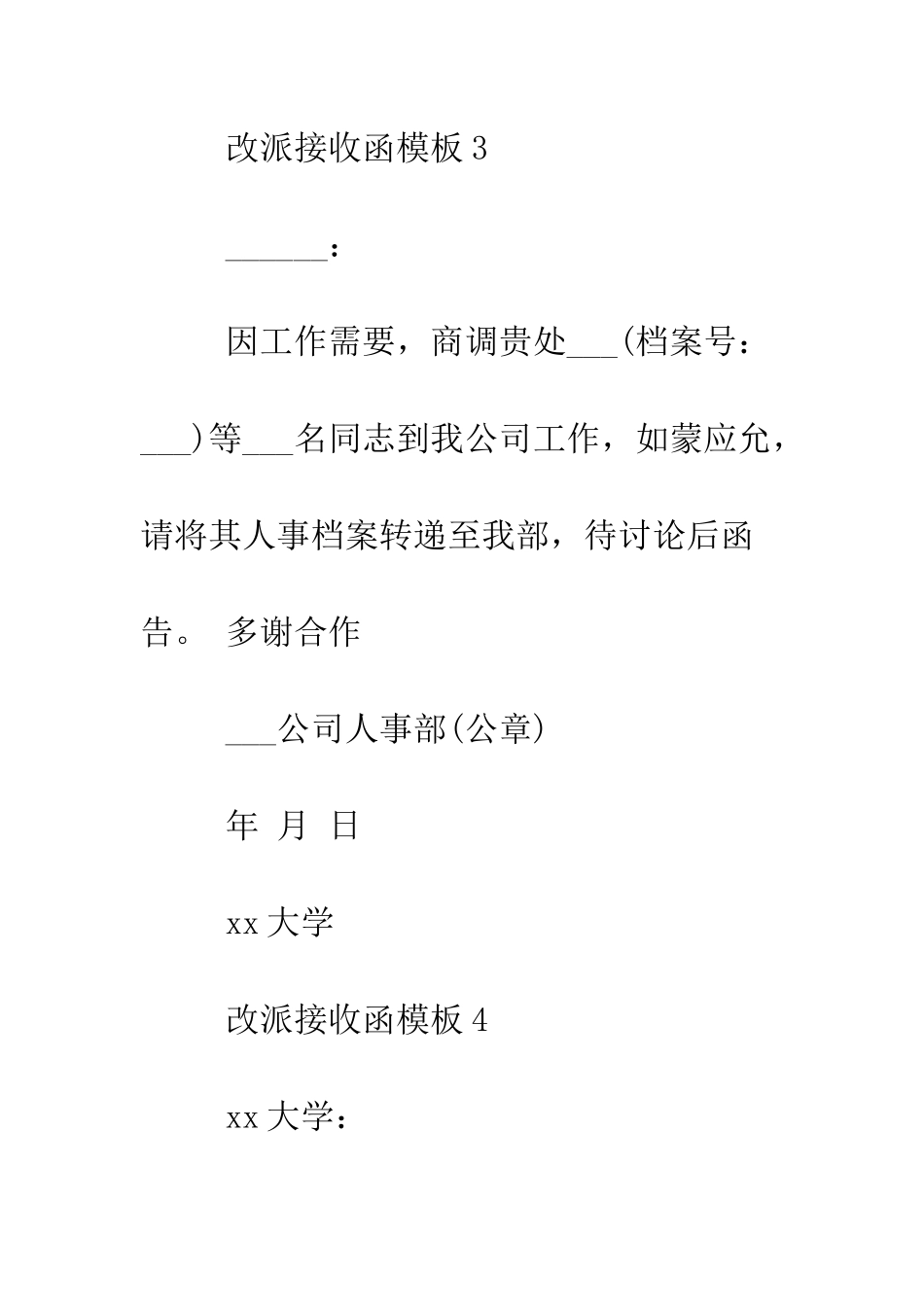 改派接收函模板 3

______：

因工作需要，商调贵处___(档案号：___)等___名同志到我公司工作，如蒙应允，请将其人事档案转递至我部，待讨论后函告。 多谢合作

___公司人事部(公章)

年 月 日

xx 大学

改派接收函模板 4

xx 大学：